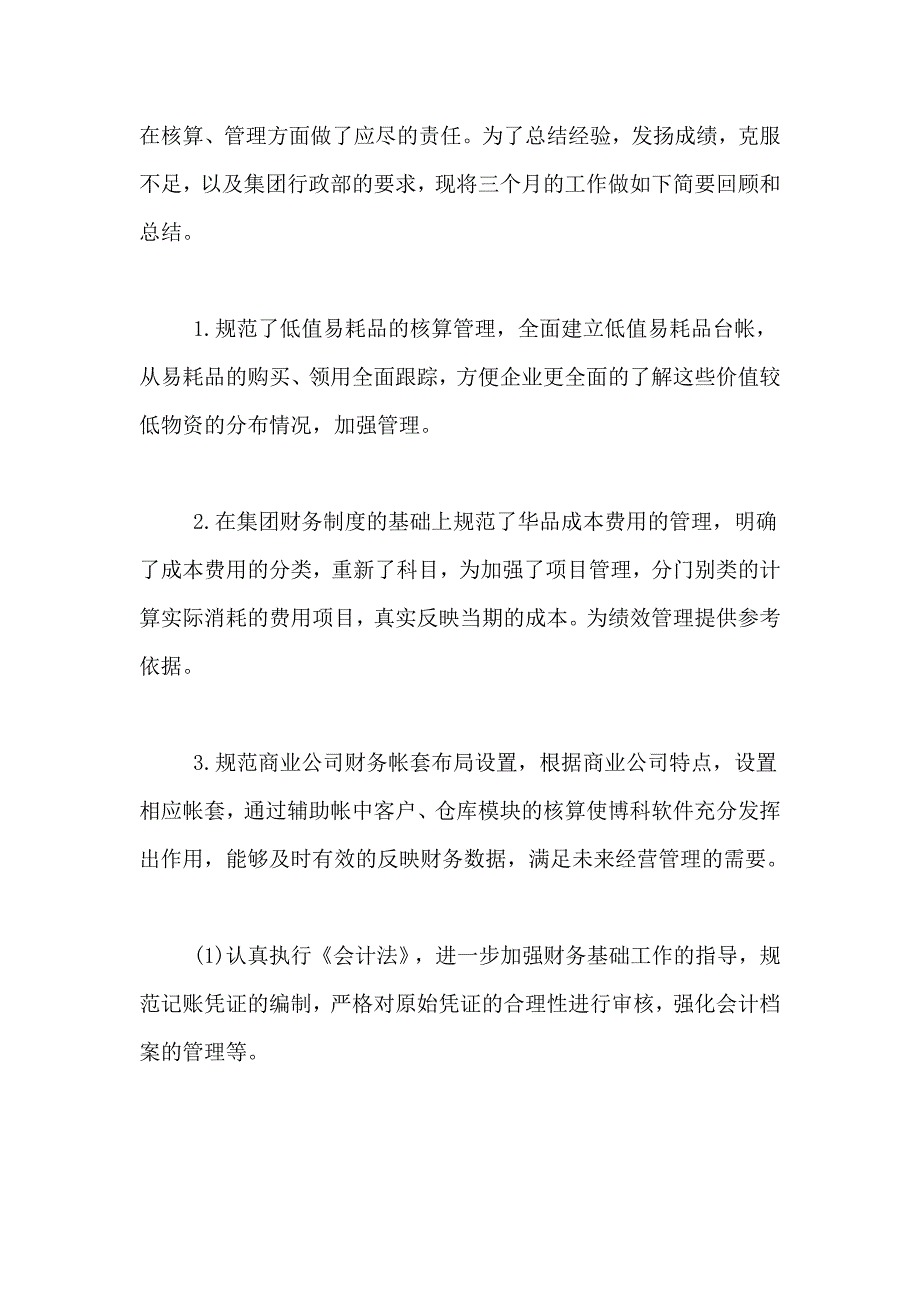 在核算、管理方面做了应尽的责任。为了总结经验，发扬成绩，克服不足，以及集团行政部的要求，现将三个月的工作做如下简要回顾和总结。

1.规范了低值易耗品的核算管理，全面建立低值易耗品台帐，从易耗品的购买、领用全面跟踪，方便企业更全面的了解这些价值较低物资的分布情况，加强管理。

2.在集团财务制度的基础上规范了华品成本费用的管理，明确了成本费用的分类，重新了科目，为加强了项目管理，分门别类的计算实际消耗的费用项目，真实反映当期的成本。为绩效管理提供参考依据。

3.规范商业公司财务帐套布局设置，根据商业公司特点，设置相应帐套，通过辅助帐中客户、仓库模块的核算使博科软件充分发挥出作用，能够及时有效的反映财务数据，满足未来经营管理的需要。

(1)认真执行《会计法》，进一步加强财务基础工作的指导，规范记账凭证的编制，严格对原始凭证的合理性进行审核，强化会计档案的管理等。